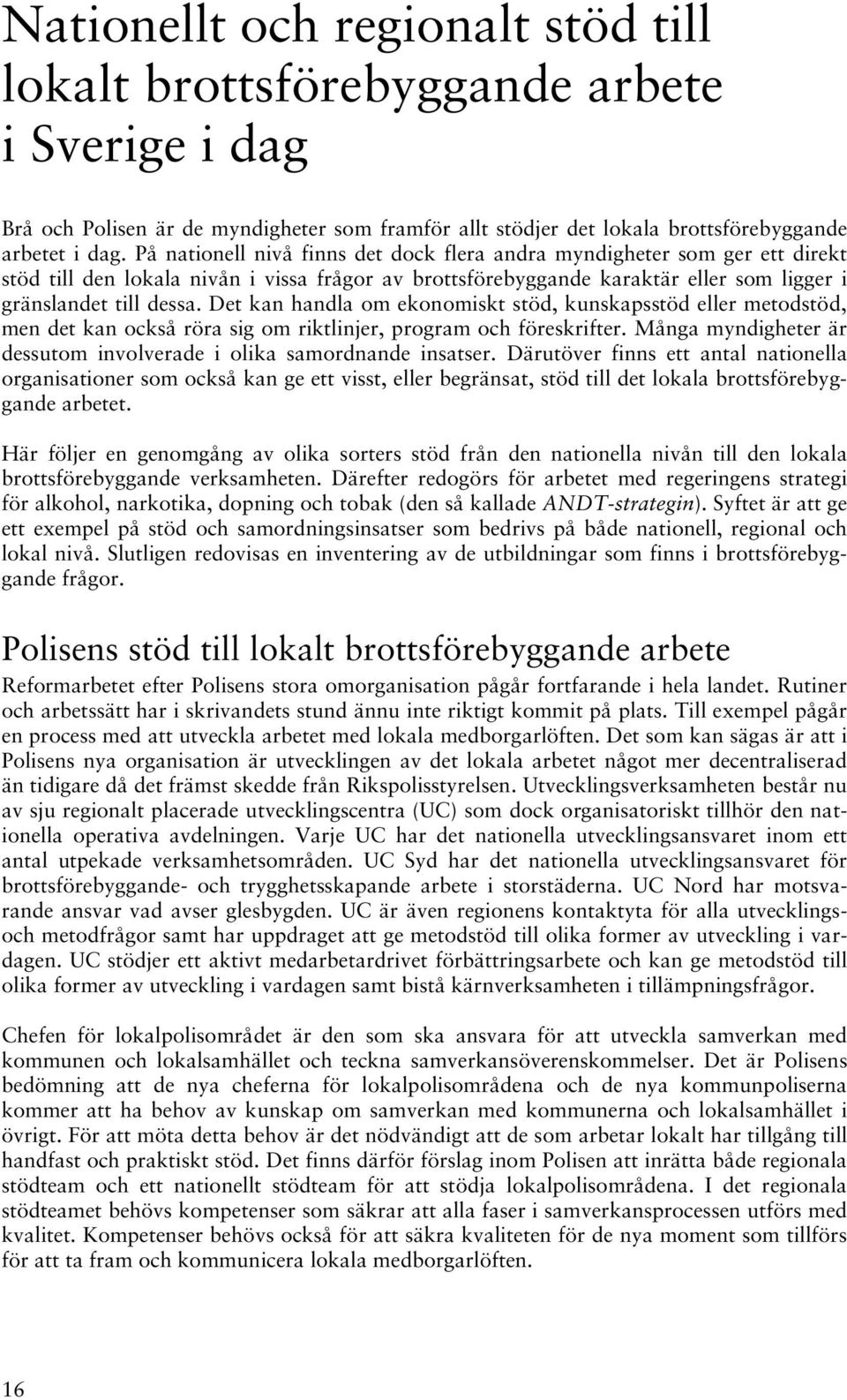 Nationellt och regionalt stöd till lokalt brottsförebyggande arbete i Sverige i dag

Brå och Polisen är de myndigheter som framför allt stödjer det lokala brottsförebyggande arbetet i dag. På nationell nivå finns det dock flera andra myndigheter som ger ett direkt stöd till den lokala nivån i vissa frågor av brottsförebyggande karaktär eller som ligger i gränslandet till dessa. Det kan handla om ekonomiskt stöd, kunskapsstöd eller metodstöd, men det kan också röra sig om riktlinjer, program och föreskrifter. Många myndigheter är dessutom involverade i olika samordnande insatser. Därutöver finns ett antal nationella organisationer som också kan ge ett visst, eller begränsat, stöd till det lokala brottsförebyggande arbetet.

Här följer en genomgång av olika sorters stöd från den nationella nivån till den lokala brottsförebyggande verksamheten. Därefter redogörs för arbetet med regeringens strategi för alkohol, narkotika, dopning och tobak (den så kallade ANDT-strategin). Syftet är att ge ett exempel på stöd och samordningsinsatser som bedrivs på både nationell, regional och lokal nivå. Slutligen redovisas en inventering av de utbildningar som finns i brottsförebyggande frågor.

Polisens stöd till lokalt brottsförebyggande arbete

Reformarbetet efter Polisens stora omorganisation pågår fortfarande i hela landet. Rutiner och arbetssätt har i skrivandets stund ännu inte riktigt kommit på plats. Till exempel pågår en process med att utveckla arbetet med lokala medborgarlöften. Det som kan sägas är att i Polisens nya organisation är utvecklingen av det lokala arbetet något mer decentraliserad än tidigare då det främst skedde från Rikspolisstyrelsen. Utvecklingsverksamheten består nu av sju regionalt placerade utvecklingscentra (UC) som dock organisatoriskt tillhör den nationella operativa avdelningen. Varje UC har det nationella utvecklingsansvaret inom ett antal utpekade verksamhetsområden. UC Syd har det nationella utvecklingsansvaret för brottsförebyggande- och trygghetsskapande arbete i storstäderna. UC Nord har motsvarande ansvar vad avser glesbygden. UC är även regionens kontaktyta för alla utvecklings- och metodfrågor samt har uppdraget att ge metodstöd till olika former av utveckling i vardagen. UC stödjer ett aktivt medarbetardrivet förbättringsarbete och kan ge metodstöd till olika former av utveckling i vardagen samt bistå kärnverksamheten i tillämpningsfrågor.

Chefen för lokalpolisområdet är den som ska ansvara för att utveckla samverkan med kommunen och lokalsamhället och teckna samverkansöverenskommelser. Det är Polisens bedömning att de nya cheferna för lokalpolisområdena och de nya kommunpoliserna kommer att ha behov av kunskap om samverkan med kommunerna och lokalsamhället i övrigt. För att möta detta behov är det nödvändigt att de som arbetar lokalt har tillgång till handfast och praktiskt stöd. Det finns därför förslag inom Polisen att inrätta både regionala stödteam och ett nationellt stödteam för att stödja lokalpolisområdena. I det regionala stödteamet behövs kompetenser som säkrar att alla faser i samverkansprocessen utförs med kvalitet. Kompetenser behövs också för att säkra kvaliteten för de nya moment som tillförs för att ta fram och kommunicera lokala medborgarlöften.

16